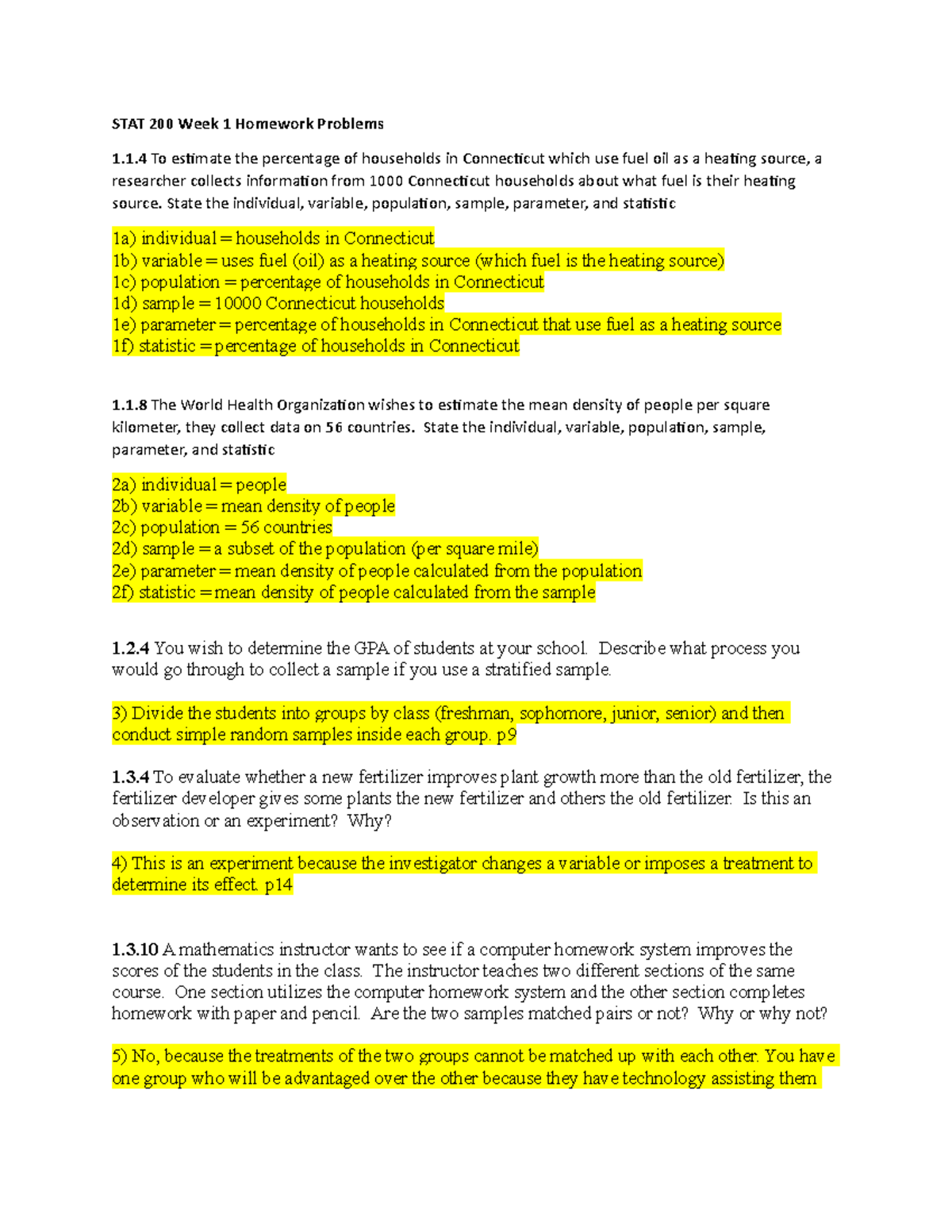 STAT 200 Week 1 Homework Problems

1.1.4 To estimate the percentage of households in Connecticut which use fuel oil as a heating source, a researcher collects information from 1000 Connecticut households about what fuel is their heating source. State the individual, variable, population, sample, parameter, and statistic

1a) individual = households in Connecticut
1b) variable = uses fuel (oil) as a heating source (which fuel is the heating source)
1c) population = percentage of households in Connecticut
1d) sample = 10000 Connecticut households
1e) parameter = percentage of households in Connecticut that use fuel as a heating source
1f) statistic = percentage of households in Connecticut

1.1.8 The World Health Organization wishes to estimate the mean density of people per square kilometer, they collect data on 56 countries. State the individual, variable, population, sample, parameter, and statistic

2a) individual = people
2b) variable = mean density of people
2c) population = 56 countries
2d) sample = a subset of the population (per square mile)
2e) parameter = mean density of people calculated from the population
2f) statistic = mean density of people calculated from the sample

1.2.4 You wish to determine the GPA of students at your school. Describe what process you would go through to collect a sample if you use a stratified sample.

3) Divide the students into groups by class (freshman, sophomore, junior, senior) and then conduct simple random samples inside each group. p9

1.3.4 To evaluate whether a new fertilizer improves plant growth more than the old fertilizer, the fertilizer developer gives some plants the new fertilizer and others the old fertilizer. Is this an observation or an experiment? Why?

4) This is an experiment because the investigator changes a variable or imposes a treatment to determine its effect. p14

1.3.10 A mathematics instructor wants to see if a computer homework system improves the scores of the students in the class. The instructor teaches two different sections of the same course. One section utilizes the computer homework system and the other section completes homework with paper and pencil. Are the two samples matched pairs or not? Why or why not?

5) No, because the treatments of the two groups cannot be matched up with each other. You have one group who will be advantaged over the other because they have technology assisting them